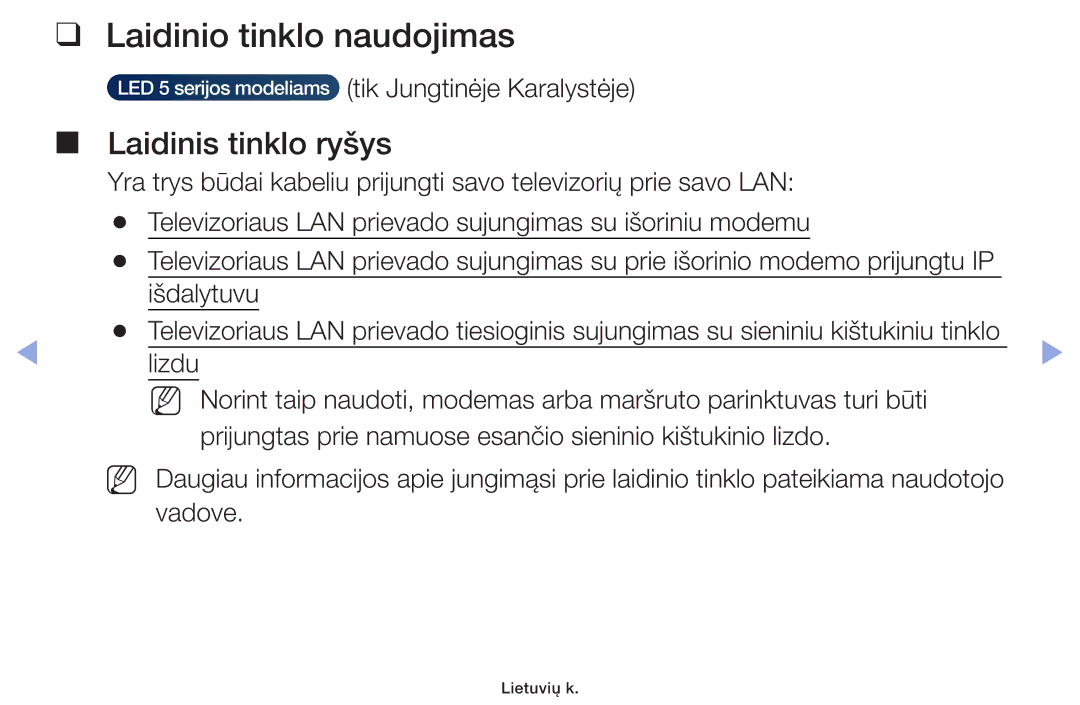 ❑ Laidinio tinklo naudojimas

LED 5 serijos modeliams (tik Jungtinėje Karalystėje)

■ Laidinis tinklo ryšys

Yra trys būdai kabeliu prijungti savo televizorių prie savo LAN:

● Televizoriaus LAN prievado sujungimas su išoriniu modemu

● Televizoriaus LAN prievado sujungimas su prie išorinio modemo prijungtu IP išdalytuvu

● Televizoriaus LAN prievado tiesioginis sujungimas su sieniniu kištukiniu tinklo lizdu

N Norint taip naudoti, modemas arba maršruto parinktuvas turi būti prijungtas prie namuose esančio sieninio kištukinio lizdo.

N Daugiau informacijos apie jungimąsi prie laidinio tinklo pateikiama naudotojo vadove.

Lietuvių k.